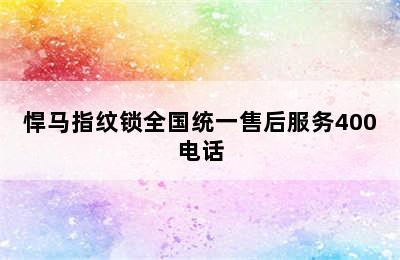 悍马指纹锁全国统一售后服务400电话